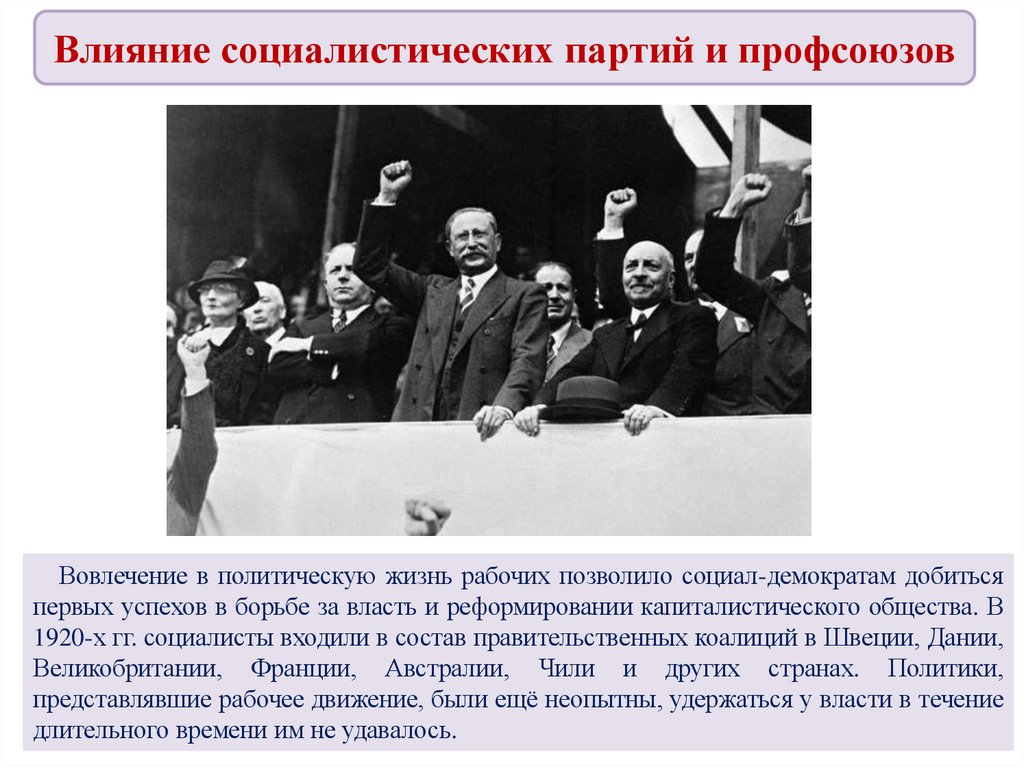 Влияние социалистических партий и профсоюзов

Вовлечение в политическую жизнь рабочих позволило социал-демократам добиться первых успехов в борьбе за власть и реформировании капиталистического общества. В 1920-х гг. социалисты входили в состав правительственных коалиций в Швеции, Дании, Великобритании, Франции, Австралии, Чили и других странах. Политики, представлявшие рабочее движение, были ещё неопытны, удержаться у власти в течение длительного времени им не удавалось.